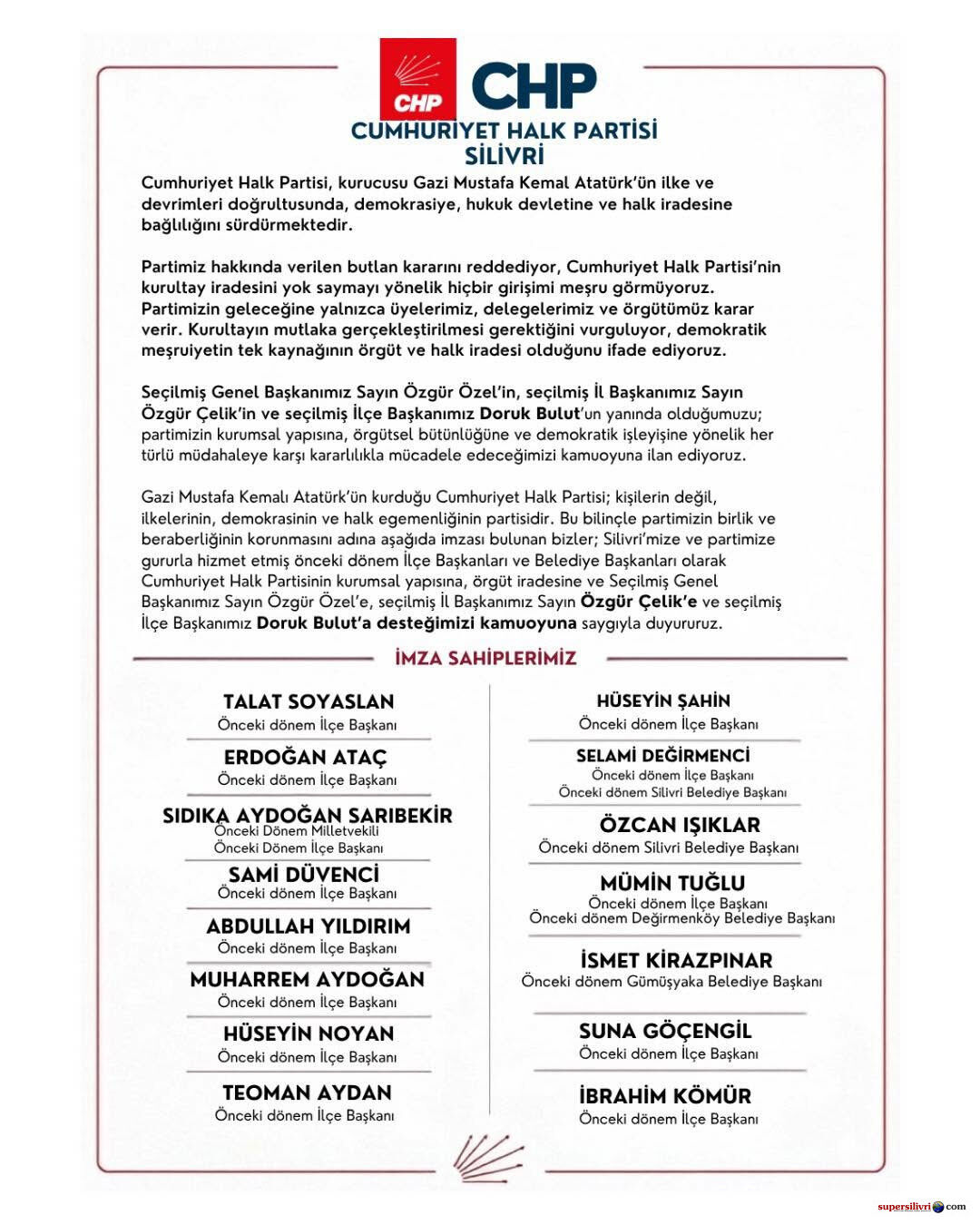 CHP CHP
CUMHURİYET HALK PARTİSİ
SİLİVRİ

Cumhuriyet Halk Partisi, kurucusu Gazi Mustafa Kemal Atatürk'ün ilke ve devrimleri doğrultusunda, demokrasiye, hukuk devletine ve halk iradesine bağlılığını sürdürmektedir.

Partimiz hakkında verilen butlan kararını reddediyor, Cumhuriyet Halk Partisi'nin kurultay iradesini yok saymayı yönelik hiçbir girişimi meşru görmüyoruz. Partimizin geleceğine yalnızca üyelerimiz, delegelerimiz ve örgütümüz karar verir. Kurultayın mutlaka gerçekleştirilmesi gerektiğini vurguluyor, demokratik meşruiyetin tek kaynağının örgüt ve halk iradesi olduğunu ifade ediyoruz.

Seçilmiş Genel Başkanımız Sayın Özgür Özel'in, seçilmiş İl Başkanımız Sayın Özgür Çelik'in ve seçilmiş İlçe Başkanımız Doruk Bulut'un yanında olduğumuzu; partimizin kurumsal yapısına, örgütsel bütünlüğüne ve demokratik işleyişine yönelik her türlü müdahaleye karşı kararlılıkla mücadele edeceğimizi kamuoyuna ilan ediyoruz.

Gazi Mustafa Kemalı Atatürk'ün kurduğu Cumhuriyet Halk Partisi; kişilerin değil, ilkelerinin, demokrasinin ve halk egemenliğinin partisidir. Bu bilinçle partimizin birlik ve beraberliğinin korunmasını adına aşağıda imzası bulunan bizler; Silivri'mize ve partimize gururla hizmet etmiş önceki dönem İlçe Başkanları ve Belediye Başkanları olarak Cumhuriyet Halk Partisinin kurumsal yapısına, örgüt iradesine ve Seçilmiş Genel Başkanımız Sayın Özgür Özel'e, seçilmiş İl Başkanımız Sayın Özgür Çelik'e ve seçilmiş İlçe Başkanımız Doruk Bulut'a desteğimizi kamuoyuna saygıyla duyururuz.

İMZA SAHİPLERİMİZ

TALAT SOYASLAN
Önceki dönem İlçe Başkanı

ERDOĞAN ATAÇ
Önceki dönem İlçe Başkanı

SIDIKA AYDOĞAN SARIBEKİR
Önceki Dönem Milletvekili
Önceki Dönem İlçe Başkanı

SAMİ DÜVENCİ
Önceki dönem İlçe Başkanı

ABDULLAH YILDIRIM
Önceki dönem İlçe Başkanı

MUHARREM AYDOĞAN
Önceki dönem İlçe Başkanı

HÜSEYİN NOYAN
Önceki dönem İlçe Başkanı

TEOMAN AYDAN
Önceki dönem İlçe Başkanı

HÜSEYİN ŞAHİN
Önceki dönem İlçe Başkanı

SELAMİ DEĞİRMENCİ
Önceki dönem İlçe Başkanı
Önceki dönem Silivri Belediye Başkanı

ÖZCAN IŞIKLAR
Önceki dönem Silivri Belediye Başkanı

MÜMİN TUĞLU
Önceki dönem İlçe Başkanı
Önceki dönem Değirmenköy Belediye Başkanı

İSMET KİRAZPINAR
Önceki dönem Gümüşyaka Belediye Başkanı

SUNA GÖÇENGİL
Önceki dönem İlçe Başkanı

İBRAHİM KÖMÜR
Önceki dönem İlçe Başkanı

supersilivri.com